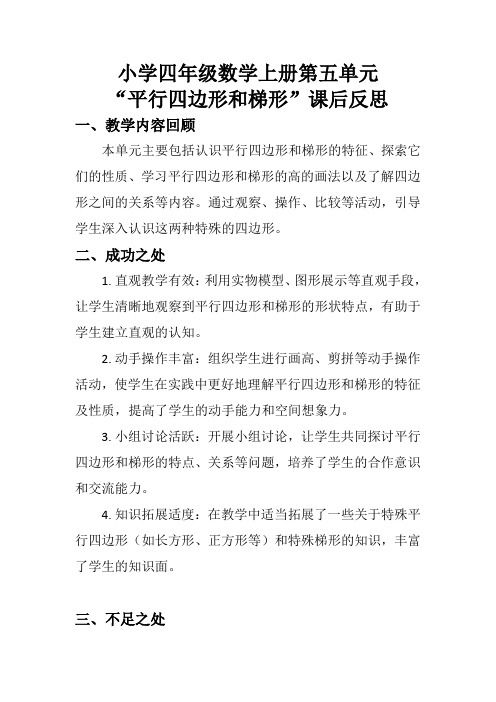 小学四年级数学上册第五单元
“平行四边形和梯形”课后反思

一、教学内容回顾

本单元主要包括认识平行四边形和梯形的特征、探索它们的性质、学习平行四边形和梯形的高的画法以及了解四边形之间的关系等内容。通过观察、操作、比较等活动，引导学生深入认识这两种特殊的四边形。

二、成功之处

1. 直观教学有效：利用实物模型、图形展示等直观手段，让学生清晰地观察到平行四边形和梯形的形状特点，有助于学生建立直观的认知。

2. 动手操作丰富：组织学生进行画高、剪拼等动手操作活动，使学生在实践中更好地理解平行四边形和梯形的特征及性质，提高了学生的动手能力和空间想象力。

3. 小组讨论活跃：开展小组讨论，让学生共同探讨平行四边形和梯形的特点、关系等问题，培养了学生的合作意识和交流能力。

4. 知识拓展适度：在教学中适当拓展了一些关于特殊平行四边形（如长方形、正方形等）和特殊梯形的知识，丰富了学生的知识面。

三、不足之处